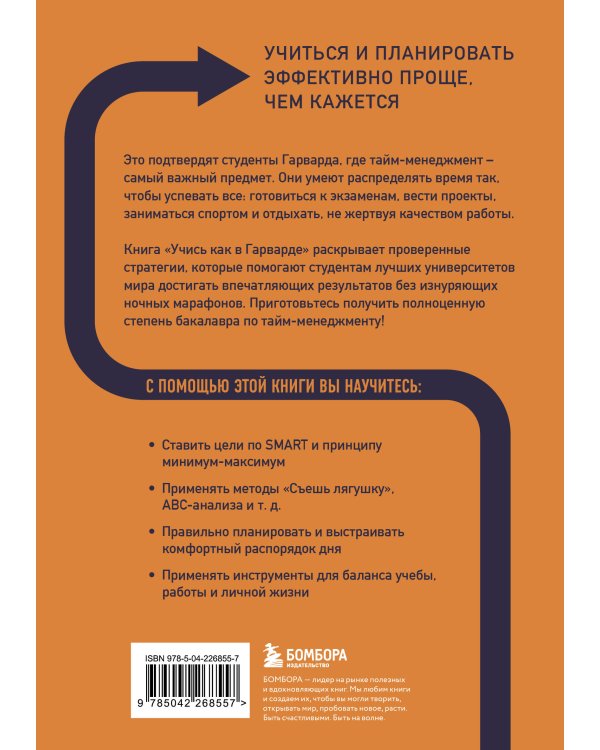 УЧИТЬСЯ И ПЛАНИРОВАТЬ ЭФФЕКТИВНО ПРОЩЕ, ЧЕМ КАЖЕТСЯ

Это подтвердят студенты Гарварда, где тайм-менеджмент – самый важный предмет. Они умеют распределять время так, чтобы успевать все: готовиться к экзаменам, вести проекты, заниматься спортом и отдыхать, не жертвуя качеством работы.

Книга «Учись как в Гарварде» раскрывает проверенные стратегии, которые помогают студентам лучших университетов мира достигать впечатляющих результатов без изнуряющих ночных марафонов. Приготовьтесь получить полноценную степень бакалавра по тайм-менеджменту!

С ПОМОЩЬЮ ЭТОЙ КНИГИ ВЫ НАУЧИТЕСЬ:

• Ставить цели по SMART и принципу минимум-максимум

• Применять методы «Съешь лягушку», ABC-анализа и т. д.

• Правильно планировать и выстраивать комфортный распорядок дня

• Применять инструменты для баланса учебы, работы и личной жизни

ISBN 978-5-04-226855-7

9 785042 268557 >

БОМБОРА
ИЗДАТЕЛЬСТВО

БОМБОРА — лидер на рынке полезных и вдохновляющих книг. Мы любим книги и создаем их, чтобы вы могли творить, открывать мир, пробовать новое, расти. Быть счастливыми. Быть на волне.